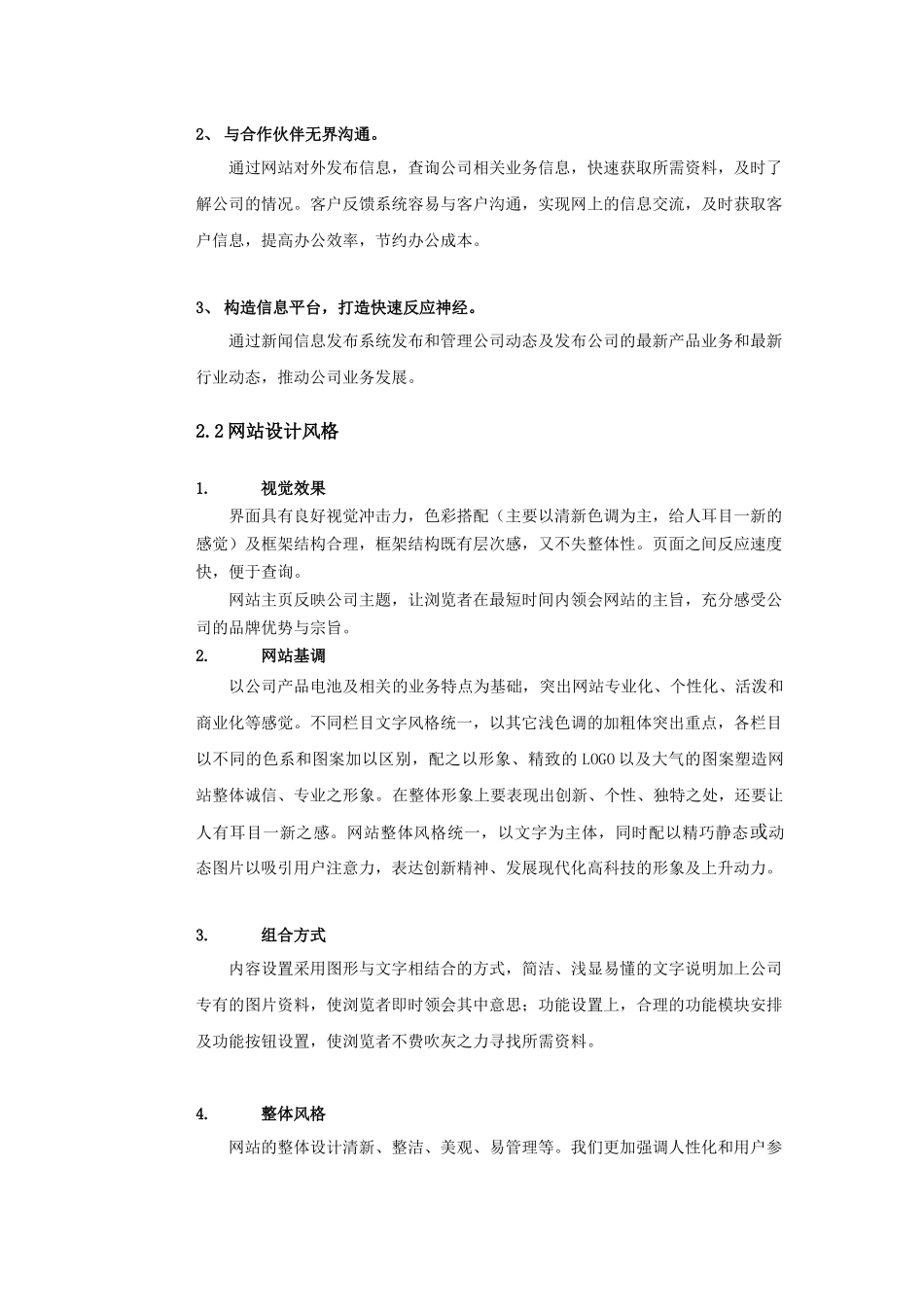 2、 与合作伙伴无界沟通。

通过网站对外发布信息，查询公司相关业务信息，快速获取所需资料，及时了解公司的情况。客户反馈系统容易与客户沟通，实现网上的信息交流，及时获取客户信息，提高办公效率，节约办公成本。

3、 构造信息平台，打造快速反应神经。

通过新闻信息发布系统发布和管理公司动态及发布公司的最新产品业务和最新行业动态，推动公司业务发展。

2.2 网站设计风格

1. 视觉效果

界面具有良好视觉冲击力，色彩搭配（主要以清新色调为主，给人耳目一新的感觉）及框架结构合理，框架结构既有层次感，又不失整体性。页面之间反应速度快，便于查询。

网站主页反映公司主题，让浏览者在最短时间内领会网站的主旨，充分感受公司的品牌优势与宗旨。

2. 网站基调

以公司产品电池及相关的业务特点为基础，突出网站专业化、个性化、活泼和商业化等感觉。不同栏目文字风格统一，以其它浅色调的加粗体突出重点，各栏目以不同的色系和图案加以区别，配之以形象、精致的 LOGO 以及大气的图案塑造网站整体诚信、专业之形象。在整体形象上要表现出创新、个性、独特之处，还要让人有耳目一新之感。网站整体风格统一，以文字为主体，同时配以精巧静态或动态图片以吸引用户注意力，表达创新精神、发展现代化高科技的形象及上升动力。

3. 组合方式

内容设置采用图形与文字相结合的方式，简洁、浅显易懂的文字说明加上公司专有的图片资料，使浏览者即时领会其中意思；功能设置上，合理的功能模块安排及功能按钮设置，使浏览者不费吹灰之力寻找所需资料。

4. 整体风格

网站的整体设计清新、整洁、美观、易管理等。我们更加强调人性化和用户参